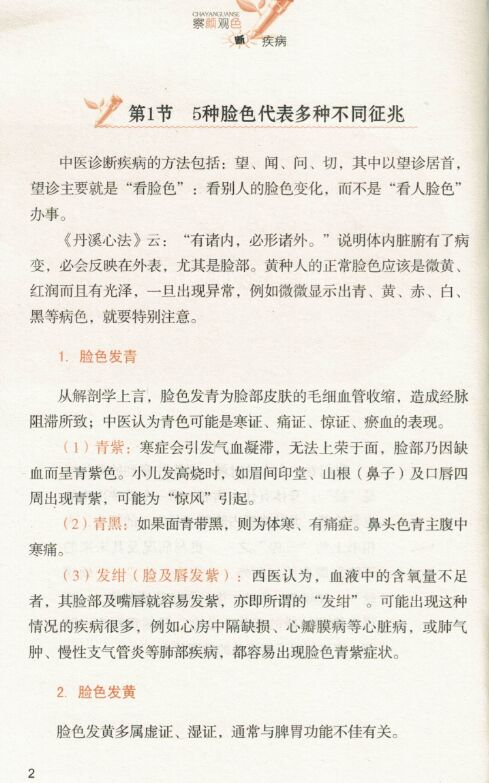 CHAYANGUANSE
察颜观色
断 疾病

第1节 5种脸色代表多种不同征兆

中医诊断疾病的方法包括：望、闻、问、切，其中以望诊居首，望诊主要就是“看脸色”：看别人的脸色变化，而不是“看人脸色”办事。

《丹溪心法》云：“有诸内，必形诸外。”说明体内脏腑有了病变，必会反映在外表，尤其是脸部。黄种人的正常脸色应该是微黄、红润而且有光泽，一旦出现异常，例如微微显示出青、黄、赤、白、黑等病色，就要特别注意。

1. 脸色发青

从解剖学上言，脸色发青为脸部皮肤的毛细血管收缩，造成经脉阻滞所致；中医认为青色可能是寒证、痛证、惊证、瘀血的表现。

（1）青紫：寒症会引发气血凝滞，无法上荣于面，脸部乃因缺血而呈青紫色。小儿发高烧时，如眉间印堂、山根（鼻子）及口唇四周出现青紫，可能为“惊风”引起。

（2）青黑：如果面青带黑，则为体寒、有痛症。鼻头色青主腹中寒痛。

（3）发绀（脸及唇发紫）：西医认为，血液中的含氧量不足者，其脸部及嘴唇就容易发紫，亦即所谓的“发绀”。可能出现这种情况的疾病很多，例如心房中隔缺损、心瓣膜病等心脏病，或肺气肿、慢性支气管炎等肺部疾病，都容易出现脸色青紫症状。

2. 脸色发黄

脸色发黄多属虚证、湿证，通常与脾胃功能不佳有关。

2